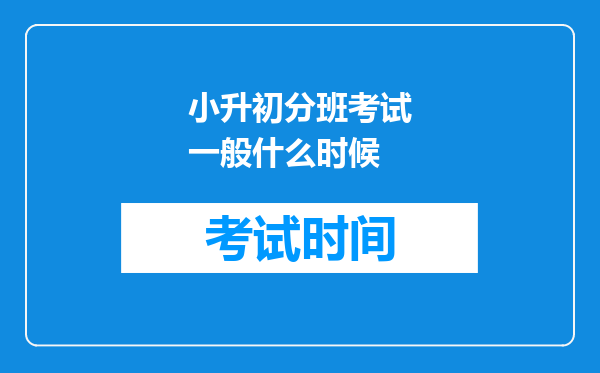 小升初分班考试一般什么时候

考试时间